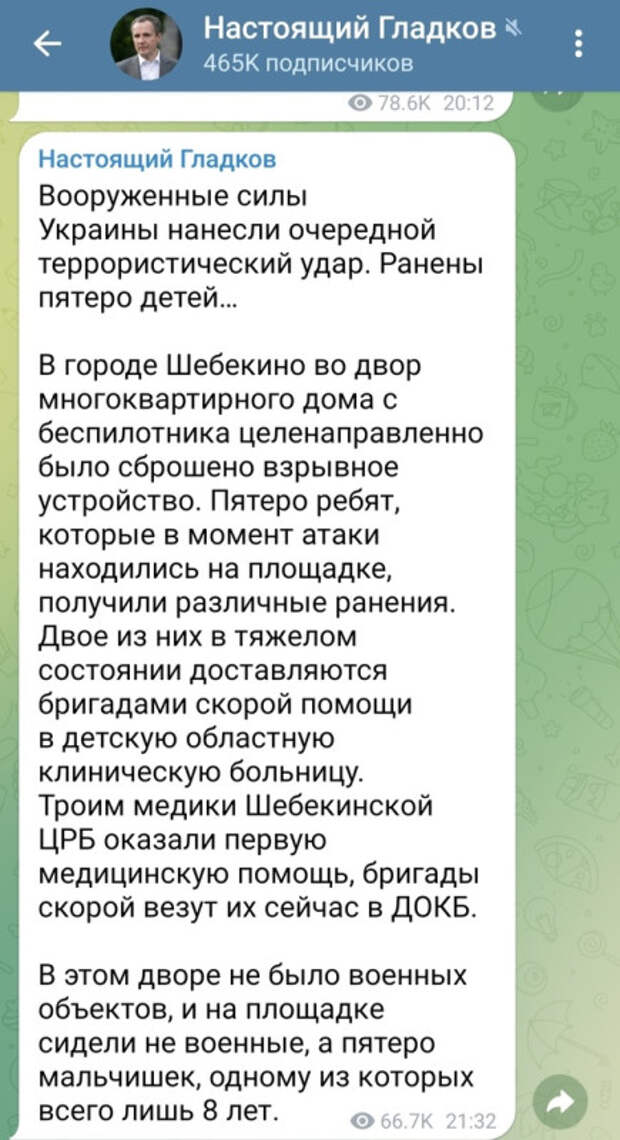 Настоящий Гладков
465K подписчиков

78.6K 20:12

Настоящий Гладков
Вооруженные силы Украины нанесли очередной террористический удар. Ранены пятеро детей…

В городе Шебекино во двор многоквартирного дома с беспилотника целенаправленно было сброшено взрывное устройство. Пятеро ребят, которые в момент атаки находились на площадке, получили различные ранения. Двое из них в тяжелом состоянии доставляются бригадами скорой помощи в детскую областную клиническую больницу. Троим медики Шебекинской ЦРБ оказали первую медицинскую помощь, бригады скорой везут их сейчас в ДОКБ.

В этом дворе не было военных объектов, и на площадке сидели не военные, а пятеро мальчишек, одному из которых всего лишь 8 лет.

66.7K 21:32